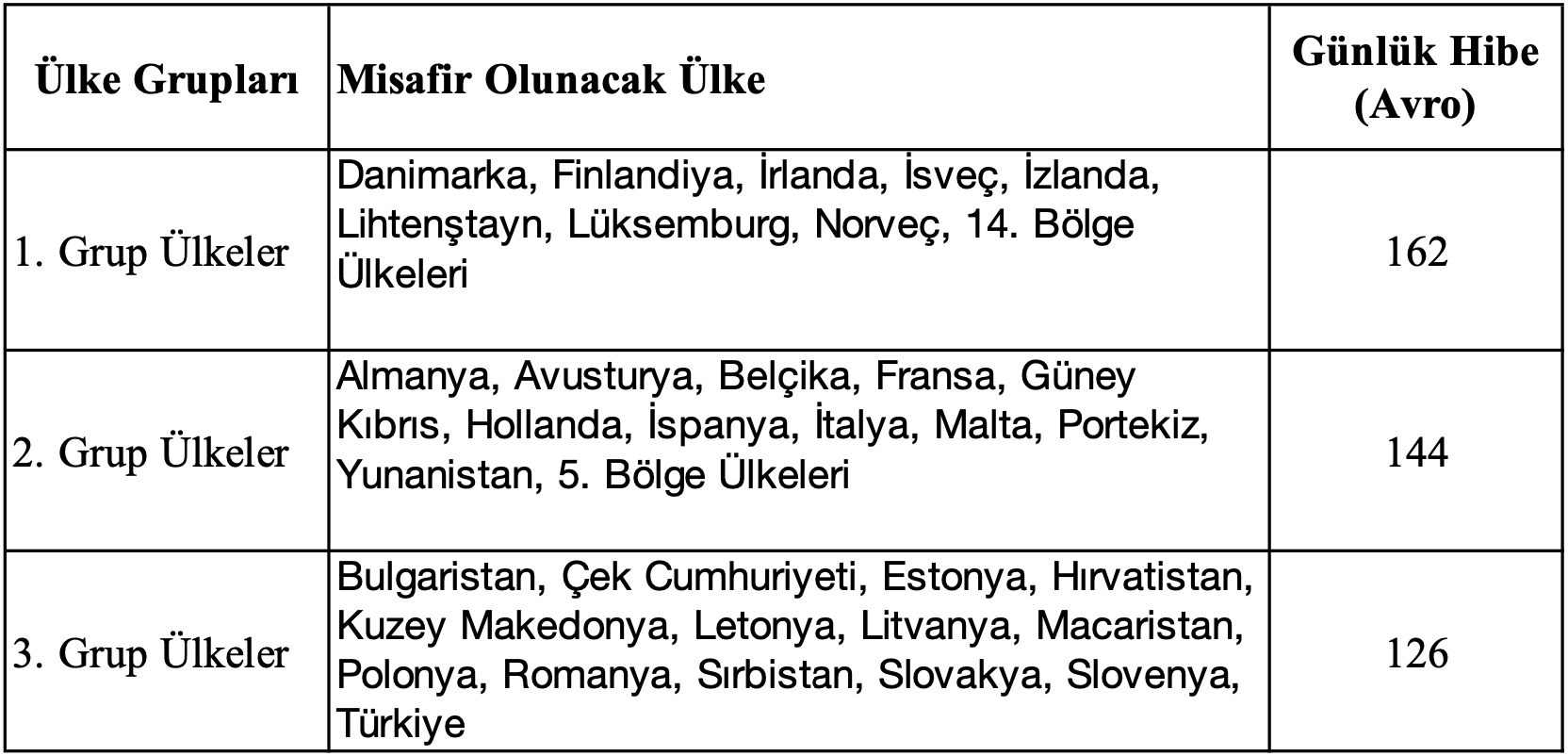 | Ülke Grupları | Misafir Olunacak Ülke | Günlük Hibe (Avro) |
|---|---|---|
| 1. Grup Ülkeler | Danimarka, Finlandiya, İrlanda, İsveç, İzlanda, Lihtenştayn, Lüksemburg, Norveç, 14. Bölge Ülkeleri | 162 |
| 2. Grup Ülkeler | Almanya, Avusturya, Belçika, Fransa, Güney Kıbrıs, Hollanda, İspanya, İtalya, Malta, Portekiz, Yunanistan, 5. Bölge Ülkeleri | 144 |
| 3. Grup Ülkeler | Bulgaristan, Çek Cumhuriyeti, Estonya, Hırvatistan, Kuzey Makedonya, Letonya, Litvanya, Macaristan, Polonya, Romanya, Sırbistan, Slovakya, Slovenya, Türkiye | 126 |